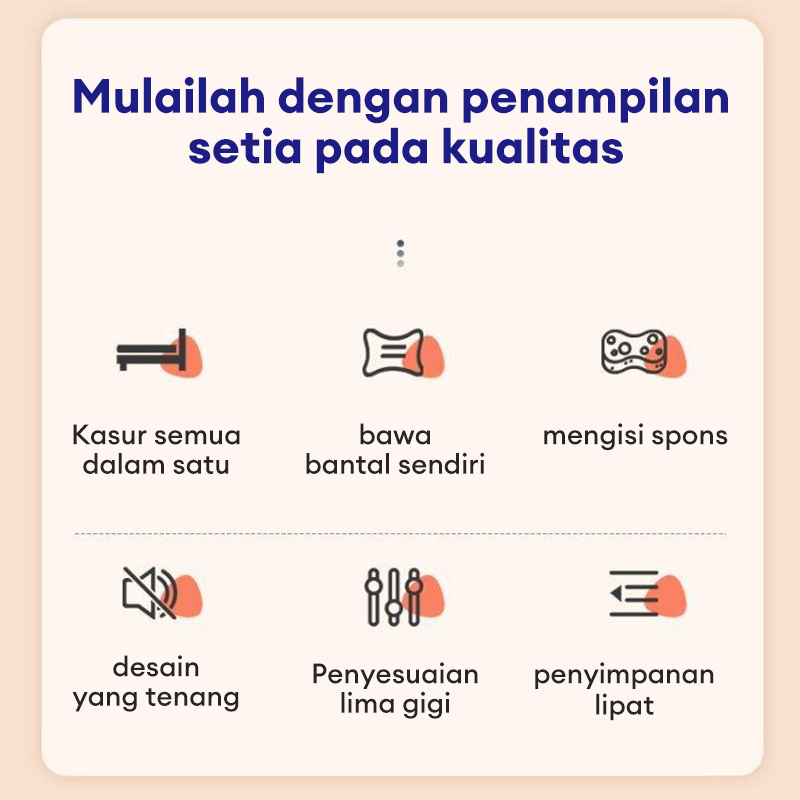 Mulailah dengan penampilan setia pada kualitas

Kasur semua dalam satu

bawa bantal sendiri

mengisi spons

desain yang tenang

Penyesuaian lima gigi

penyimpanan lipat